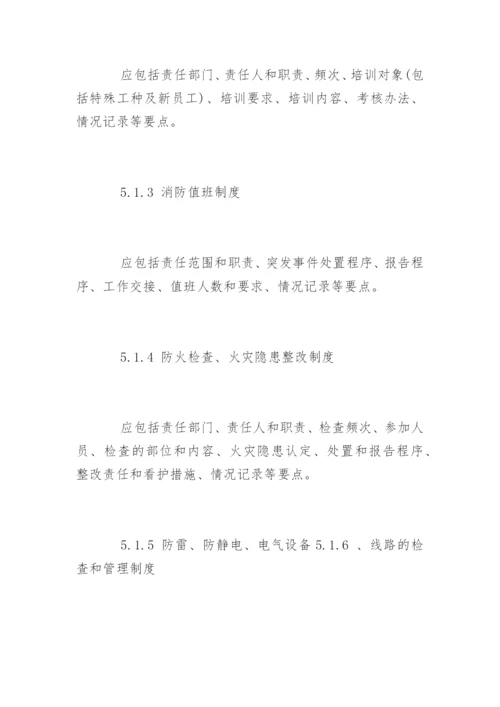 应包括责任部门、责任人和职责、频次、培训对象(包括特殊工种及新员工)、培训要求、培训内容、考核办法、情况记录等要点。

5.1.3 消防值班制度

应包括责任范围和职责、突发事件处置程序、报告程序、工作交接、值班人数和要求、情况记录等要点。

5.1.4 防火检查、火灾隐患整改制度

应包括责任部门、责任人和职责、检查频次、参加人员、检查的部位和内容、火灾隐患认定、处置和报告程序、整改责任和看护措施、情况记录等要点。

5.1.5 防雷、防静电、电气设备 5.1.6 、线路的检查和管理制度